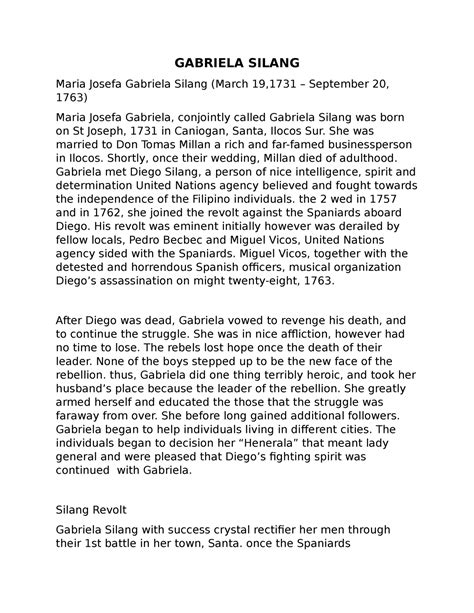 GABRIELA SILANG

Maria Josefa Gabriela Silang (March 19,1731 – September 20, 1763)

Maria Josefa Gabriela, conjointly called Gabriela Silang was born on St Joseph, 1731 in Caniogan, Santa, Ilocos Sur. She was married to Don Tomas Millan a rich and far-famed businessperson in Ilocos. Shortly, once their wedding, Millan died of adulthood. Gabriela met Diego Silang, a person of nice intelligence, spirit and determination United Nations agency believed and fought towards the independence of the Filipino individuals. the 2 wed in 1757 and in 1762, she joined the revolt against the Spaniards aboard Diego. His revolt was eminent initially however was derailed by fellow locals, Pedro Becbec and Miguel Vicos, United Nations agency sided with the Spaniards. Miguel Vicos, together with the detested and horrendous Spanish officers, musical organization Diego's assassination on might twenty-eight, 1763.

After Diego was dead, Gabriela vowed to revenge his death, and to continue the struggle. She was in nice affliction, however had no time to lose. The rebels lost hope once the death of their leader. None of the boys stepped up to be the new face of the rebellion. thus, Gabriela did one thing terribly heroic, and took her husband's place because the leader of the rebellion. She greatly armed herself and educated the those that the struggle was faraway from over. She before long gained additional followers. Gabriela began to help individuals living in different cities. The individuals began to decision her "Henerala" that meant lady general and were pleased that Diego's fighting spirit was continued with Gabriela.

Silang Revolt

Gabriela Silang with success crystal rectifier her men through their 1st battle in her town, Santa. once the Spaniards